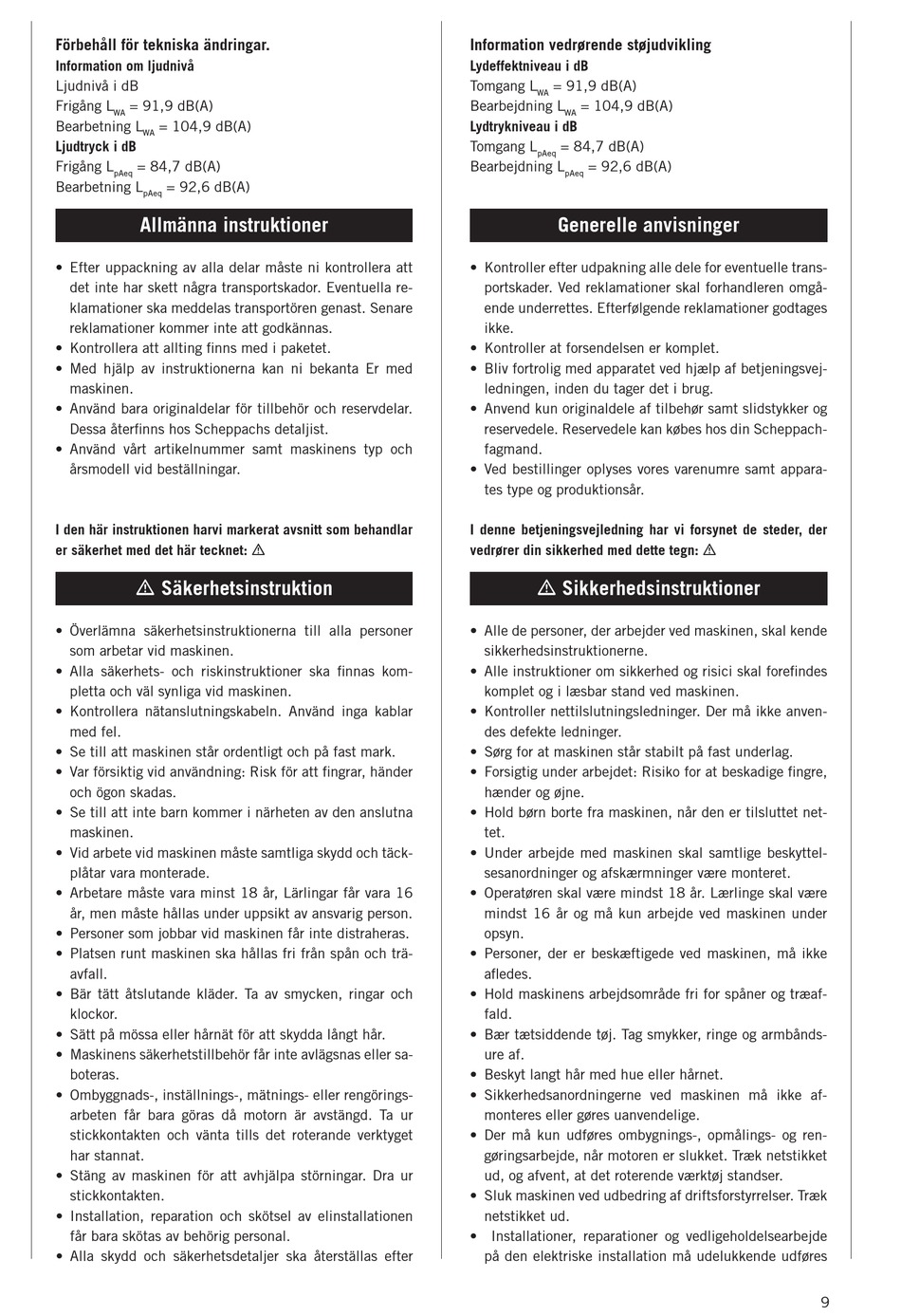 Förbehåll för tekniska ändringar.
Information om ljudnivå
Ljudnivå i dB
Frigång $L_{WA}$ = 91,9 dB(A)
Bearbetning $L_{WA}$ = 104,9 dB(A)
Ljudtryck i dB
Frigång $L_{pAeq}$ = 84,7 dB(A)
Bearbetning $L_{pAeq}$ = 92,6 dB(A)

Allmänna instruktioner

• Efter uppackning av alla delar måste ni kontrollera att det inte har skett några transportskador. Eventuella reklamationer ska meddelas transportören genast. Senare reklamationer kommer inte att godkännas.
• Kontrollera att allting finns med i paketet.
• Med hjälp av instruktionerna kan ni bekanta Er med maskinen.
• Använd bara originaldelar för tillbehör och reservdelar. Dessa återfinns hos Scheppachs detaljist.
• Använd vårt artikelnummer samt maskinens typ och årsmodell vid beställningar.

I den här instruktionen harvi markerat avsnitt som behandlar er säkerhet med det här tecknet: ⚠

⚠ Säkerhetsinstruktion

• Överlämna säkerhetsinstruktionerna till alla personer som arbetar vid maskinen.
• Alla säkerhets- och riskinstruktioner ska finnas kompletta och väl synliga vid maskinen.
• Kontrollera nätanslutningskabeln. Använd inga kablar med fel.
• Se till att maskinen står ordentligt och på fast mark.
• Var försiktig vid användning: Risk för att fingrar, händer och ögon skadas.
• Se till att inte barn kommer i närheten av den anslutna maskinen.
• Vid arbete vid maskinen måste samtliga skydd och täckplåtar vara monterade.
• Arbetare måste vara minst 18 år, Lärlingar får vara 16 år, men måste hållas under uppsikt av ansvarig person.
• Personer som jobbar vid maskinen får inte distraheras.
• Platsen runt maskinen ska hållas fri från spån och träavfall.
• Bär tätt åtslutande kläder. Ta av smycken, ringar och klockor.
• Sätt på mössa eller hårnät för att skydda långt hår.
• Maskinens säkerhetstillbehör får inte avlägsnas eller saboteras.
• Ombyggnads-, inställnings-, mätnings- eller rengöringsarbeten får bara göras då motorn är avstängd. Ta ur stickkontakten och vänta tills det roterande verktyget har stannat.
• Stäng av maskinen för att avhjälpa störningar. Dra ur stickkontakten.
• Installation, reparation och skötsel av elinstallationen får bara skötas av behörig personal.
• Alla skydd och säkerhetsdetaljer ska återställas efter

Information vedrørende støjudvikling
Lydeffektniveau i dB
Tomgang $L_{WA}$ = 91,9 dB(A)
Bearbejdning $L_{WA}$ = 104,9 dB(A)
Lydtrykniveau i dB
Tomgang $L_{pAeq}$ = 84,7 dB(A)
Bearbejdning $L_{pAeq}$ = 92,6 dB(A)

Generelle anvisninger

• Kontroller efter udpakning alle dele for eventuelle transportskader. Ved reklamationer skal forhandleren omgående underrettes. Efterfølgende reklamationer godtages ikke.
• Kontroller at forsendelsen er komplet.
• Bliv fortrolig med apparatet ved hjælp af betjeningsvejledningen, inden du tager det i brug.
• Anvend kun originaldele af tilbehør samt slidstykker og reservedele. Reservedele kan købes hos din Scheppachfagmand.
• Ved bestillinger oplyses vores varenumre samt apparates type og produktionsår.

I denne betjeningsvejledning har vi forsynet de steder, der vedrører din sikkerhed med dette tegn: ⚠

⚠ Sikkerhedsinstruktioner

• Alle de personer, der arbejder ved maskinen, skal kende sikkerhedsinstruktionerne.
• Alle instruktioner om sikkerhed og risici skal forefindes komplet og i læsbar stand ved maskinen.
• Kontroller nettilslutningsledninger. Der må ikke anvendes defekte ledninger.
• Sørg for at maskinen står stabilt på fast underlag.
• Forsigtig under arbejdet: Risiko for at beskadige fingre, hænder og øjne.
• Hold børn borte fra maskinen, når den er tilsluttet nettet.
• Under arbejde med maskinen skal samtlige beskyttelsesanordninger og afskærmninger være monteret.
• Operatøren skal være mindst 18 år. Lærlinge skal være mindst 16 år og må kun arbejde ved maskinen under opsyn.
• Personer, der er beskæftigede ved maskinen, må ikke afledes.
• Hold maskinens arbejdsområde fri for spåner og træaffald.
• Bær tætsiddende tøj. Tag smykker, ringe og armbåndsure af.
• Beskyt langt hår med hue eller hårnet.
• Sikkerhedsanordningerne ved maskinen må ikke afmonteres eller gøres uanvendelige.
• Der må kun udføres ombygnings-, opmålings- og rengøringsarbejde, når motoren er slukket. Træk netstikket ud, og afvent, at det roterende værktøj standser.
• Sluk maskinen ved udbedring af driftsforstyrrelser. Træk netstikket ud.
• Installationer, reparationer og vedligeholdelsearbejde på den elektriske installation må udelukkende udføres

9